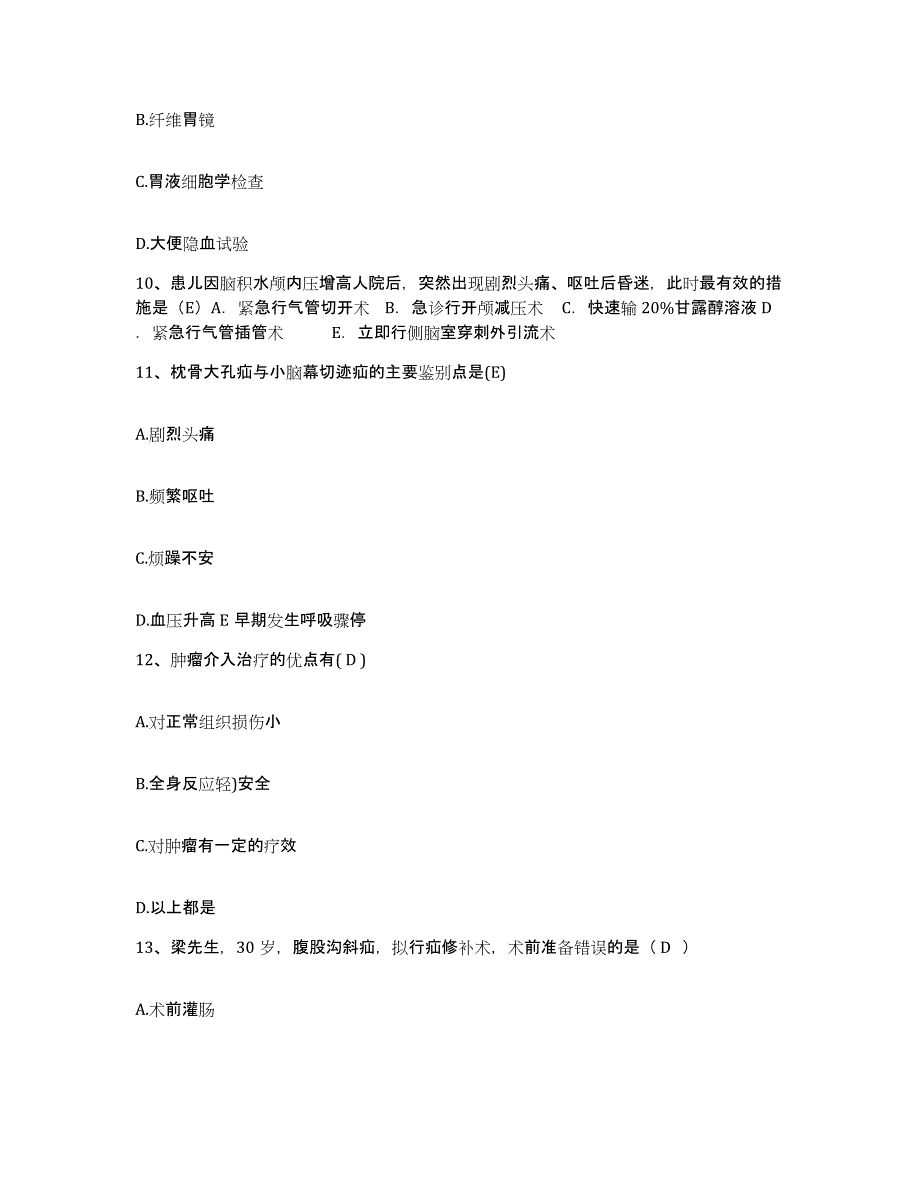 B.纤维胃镜

C.胃液细胞学检查

D.大便隐血试验

10、患儿因脑积水颅内压增高人院后，突然出现剧烈头痛、呕吐后昏迷，此时最有效的措施是（E）A. 紧急行气管切开术 B. 急诊行开颅减压术 C. 快速输 20%甘露醇溶液 D. 紧急行气管插管术 E. 立即行侧脑室穿刺外引流术

11、枕骨大孔疝与小脑幕切迹疝的主要鉴别点是(E)

A.剧烈头痛

B.频繁呕吐

C.烦躁不安

D.血压升高 E 早期发生呼吸骤停

12、肿瘤介入治疗的优点有( D )

A.对正常组织损伤小

B.全身反应轻)安全

C.对肿瘤有一定的疗效

D.以上都是

13、梁先生，30 岁，腹股沟斜疝，拟行疝修补术，术前准备错误的是（ D ）

A.术前灌肠